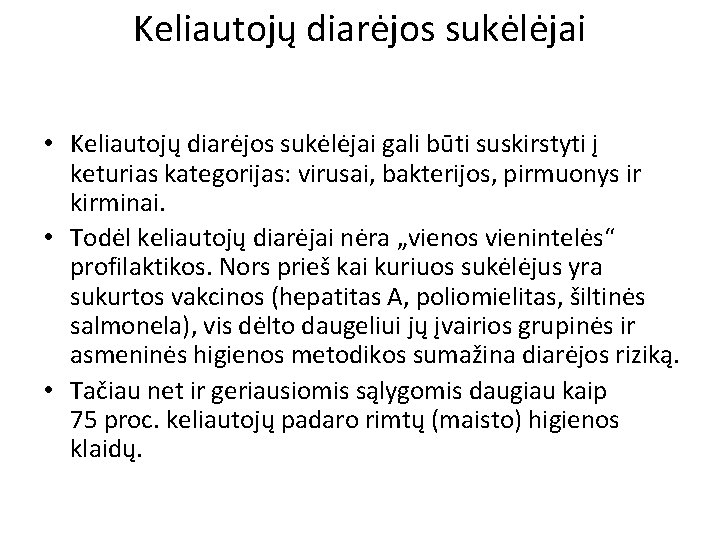 Keliautojų diarėjos sukėlėjai

• Keliautojų diarėjos sukėlėjai gali būti suskirstyti į keturias kategorijas: virusai, bakterijos, pirmuonys ir kirminai.

• Todėl keliautojų diarėjai nėra „vienos vienintelės“ profilaktikos. Nors prieš kai kuriuos sukėlėjus yra sukurtos vakcinos (hepatitas A, poliomielitas, šiltinės salmonela), vis dėlto daugeliui jų įvairios grupinės ir asmeninės higienos metodikos sumažina diarėjos riziką.

• Tačiau net ir geriausiomis sąlygomis daugiau kaip 75 proc. keliautojų padaro rimtų (maisto) higienos klaidų.